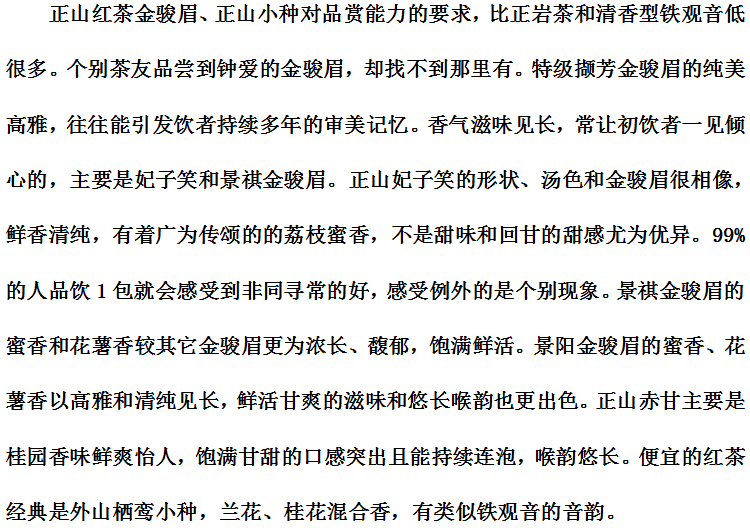 正山红茶金骏眉、正山小种对品赏能力的要求，比正岩茶和清香型铁观音低很多。个别茶友品尝到钟爱的金骏眉，却找不到那里有。特级撷芳金骏眉的纯美高雅，往往能引发饮者持续多年的审美记忆。香气滋味见长，常让初饮者一见倾心的，主要是妃子笑和景祺金骏眉。正山妃子笑的形状、汤色和金骏眉很相像，鲜香清纯，有着广为传颂的的荔枝蜜香，不是甜味和回甘的甜感尤为优异。99%的人品饮1包就会感受到非同寻常的好，感受例外的是个别现象。景祺金骏眉的蜜香和花薯香较其它金骏眉更为浓长、馥郁，饱满鲜活。景阳金骏眉的蜜香、花薯香以高雅和清纯见长，鲜活甘爽的滋味和悠长喉韵也更出色。正山赤甘主要是桂园香味鲜爽怡人，饱满甘甜的口感突出且能持续连泡，喉韵悠长。便宜的红茶经典是外山栖鸾小种，兰花、桂花混合香，有类似铁观音的音韵。